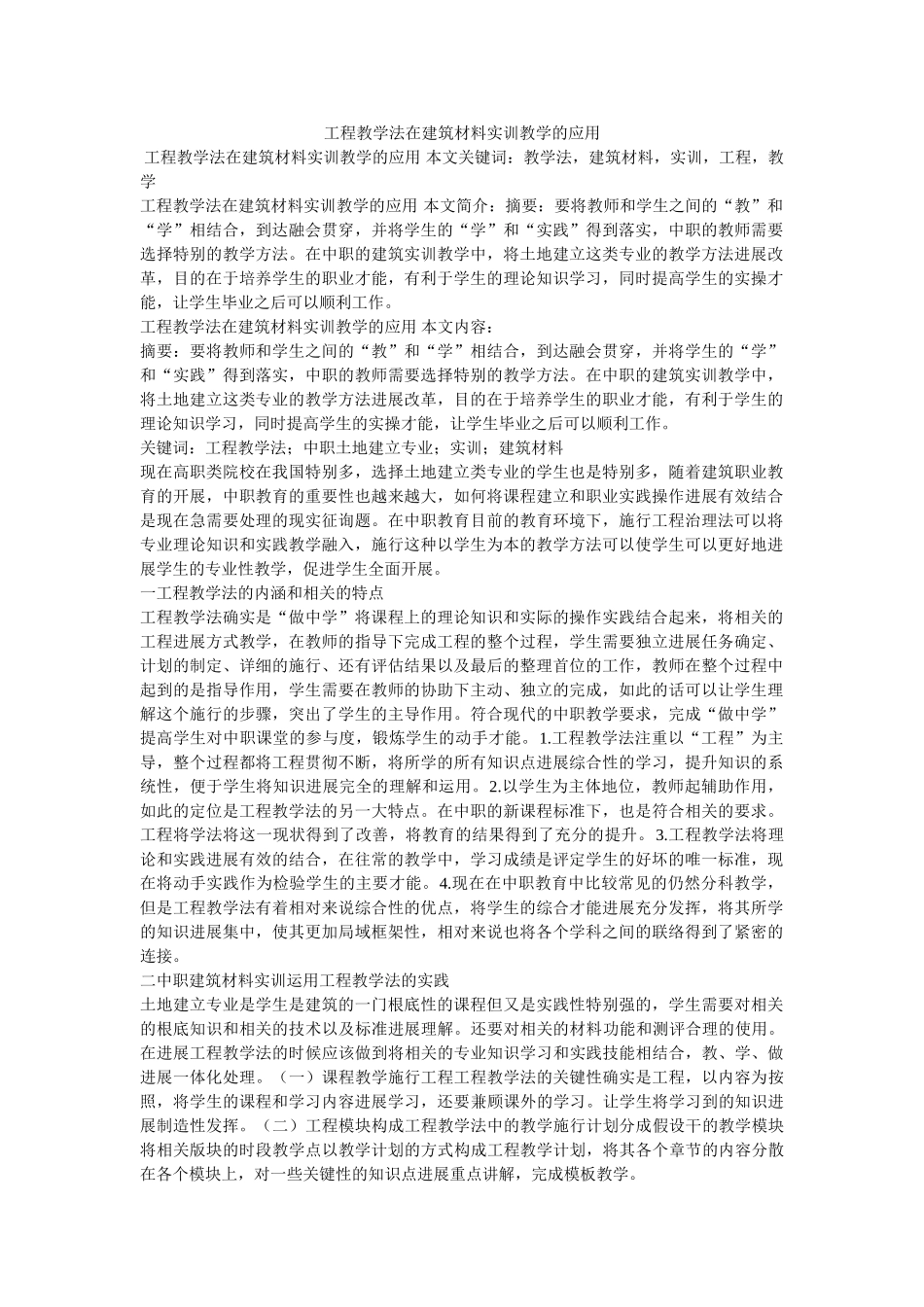 工程教学法在建筑材料实训教学的应用

工程教学法在建筑材料实训教学的应用 本文关键词：教学法，建筑材料，实训，工程，教学

工程教学法在建筑材料实训教学的应用 本文简介：摘要：要将教师和学生之间的“教”和“学”相结合，到达融会贯穿，并将学生的“学”和“实践”得到落实，中职的教师需要选择特别的教学方法。在中职的建筑实训教学中，将土地建立这类专业的教学方法进展改革，目的在于培养学生的职业才能，有利于学生的理论知识学习，同时提高学生的实操才能，让学生毕业之后可以顺利工作。

工程教学法在建筑材料实训教学的应用 本文内容：

摘要：要将教师和学生之间的“教”和“学”相结合，到达融会贯穿，并将学生的“学”和“实践”得到落实，中职的教师需要选择特别的教学方法。在中职的建筑实训教学中，将土地建立这类专业的教学方法进展改革，目的在于培养学生的职业才能，有利于学生的理论知识学习，同时提高学生的实操才能，让学生毕业之后可以顺利工作。

关键词：工程教学法；中职土地建立专业；实训；建筑材料

现在高职类院校在我国特别多，选择土地建立类专业的学生也是特别多，随着建筑职业教育的开展，中职教育的重要性也越来越大，如何将课程建立和职业实践操作进展有效结合是现在急需要处理的现实征询题。在中职教育目前的教育环境下，施行工程治理法可以将专业理论知识和实践教学融入，施行这种以学生为本的教学方法可以使学生可以更好地进展学生的专业性教学，促进学生全面开展。

一工程教学法的内涵和相关的特点

工程教学法确实是“做中学”将课程上的理论知识和实际的操作实践结合起来，将相关的工程进展方式教学，在教师的指导下完成工程的整个过程，学生需要独立进展任务确定、计划的制定、详细的施行、还有评估结果以及最后的整理首位的工作，教师在整个过程中起到的是指导作用，学生需要在教师的协助下主动、独立的完成，如此的话可以让学生理解这个施行的步骤，突出了学生的主导作用。符合现代的中职教学要求，完成“做中学”提高学生对中职课堂的参与度，锻炼学生的动手才能。1.工程教学法注重以“工程”为主导，整个过程都将工程贯彻不断，将所学的所有知识点进展综合性的学习，提升知识的系统性，便于学生将知识进展完全的理解和运用。2.以学生为主体地位，教师起辅助作用，如此的定位是工程教学法的另一大特点。在中职的新课程标准下，也是符合相关的要求。工程将学法将这一现状得到了改善，将教育的结果得到了充分的提升。3.工程教学法将理论和实践进展有效的结合，在往常的教学中，学习成绩是评定学生的好坏的唯一标准，现在将动手实践作为检验学生的主要才能。4.现在在中职教育中比较常见的仍然分科教学，但是工程教学法有着相对来说综合性的优点，将学生的综合才能进展充分发挥，将其所学的知识进展集中，使其更加局域框架性，相对来说也将各个学科之间的联络得到了紧密的连接。

二中职建筑材料实训运用工程教学法的实践

土地建立专业是学生是建筑的一门根底性的课程但又是实践性特别强的，学生需要对相关的根底知识和相关的技术以及标准进展理解。还要对相关的材料功能和测评合理的使用。在进展工程教学法的时候应该做到将相关的专业知识学习和实践技能相结合，教、学、做进展一体化处理。（一）课程教学施行工程工程教学法的关键性确实是工程，以内容为按照，将学生的课程和学习内容进展学习，还要兼顾课外的学习。让学生将学习到的知识进展制造性发挥。（二）工程模块构成工程教学法中的教学施行计划分成假设干的教学模块将相关版块的时段教学点以教学计划的方式构成工程教学计划，将其各个章节的内容分散在各个模块上，对一些关键性的知识点进展重点讲解，完成模板教学。